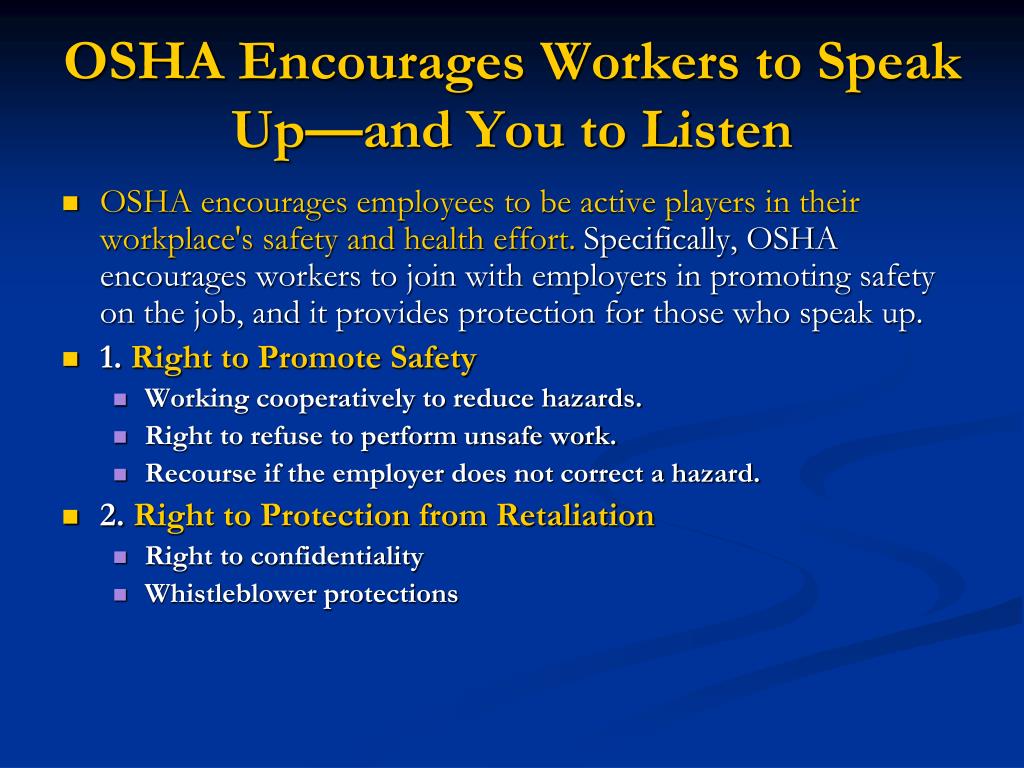 OSHA Encourages Workers to Speak Up—and You to Listen

- OSHA encourages employees to be active players in their workplace's safety and health effort. Specifically, OSHA encourages workers to join with employers in promoting safety on the job, and it provides protection for those who speak up.
- 1. Right to Promote Safety
  - Working cooperatively to reduce hazards.
  - Right to refuse to perform unsafe work.
  - Recourse if the employer does not correct a hazard.
- 2. Right to Protection from Retaliation
  - Right to confidentiality
  - Whistleblower protections